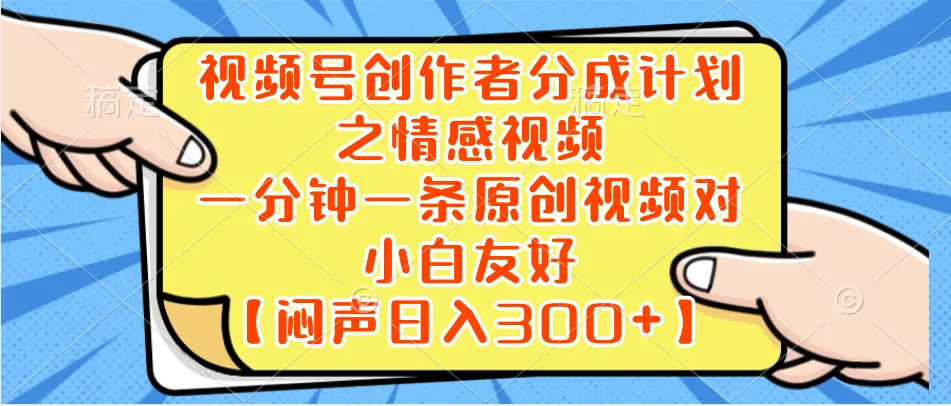 稿定 稿定

视频号创作者分成计划之情感视频

一分钟一条原创视频对小白友好

【闷声日入300+】